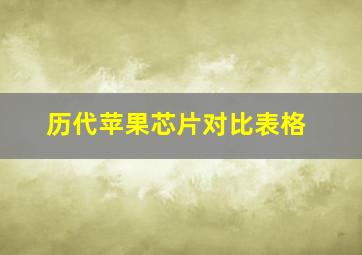 历代苹果芯片对比表格